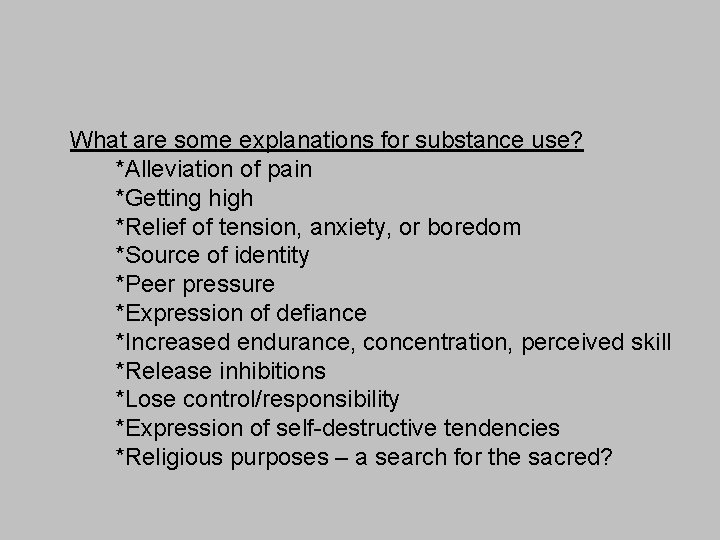 What are some explanations for substance use?
*Alleviation of pain
*Getting high
*Relief of tension, anxiety, or boredom
*Source of identity
*Peer pressure
*Expression of defiance
*Increased endurance, concentration, perceived skill
*Release inhibitions
*Lose control/responsibility
*Expression of self-destructive tendencies
*Religious purposes – a search for the sacred?